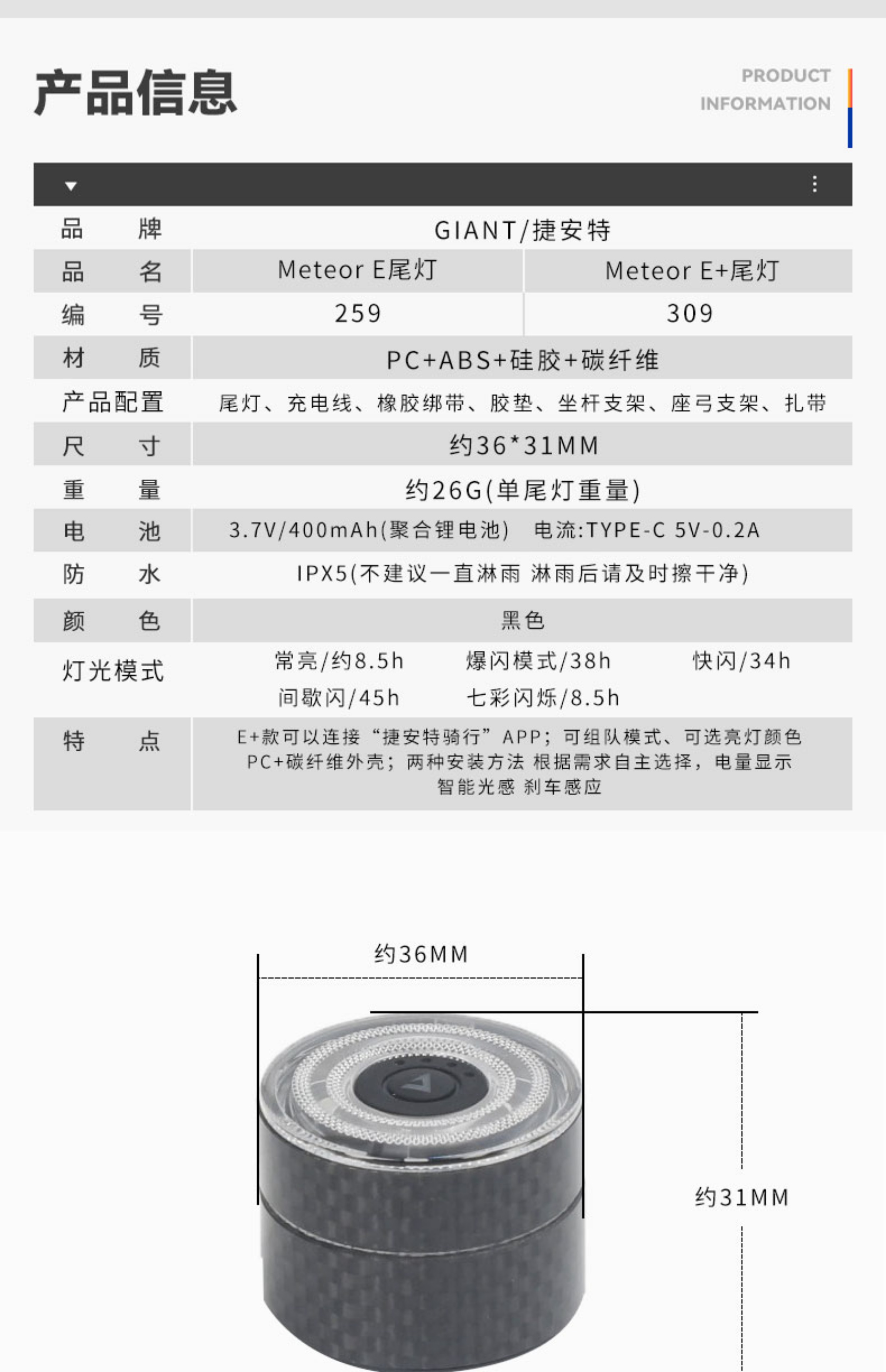 产品信息

PRODUCT INFORMATION

| 品　　牌 | GIANT/捷安特 | |
|---|---|---|
| 品　　名 | Meteor E尾灯 | Meteor E+尾灯 |
| 编　　号 | 259 | 309 |
| 材　　质 | PC+ABS+硅胶+碳纤维 | |
| 产品配置 | 尾灯、充电线、橡胶绑带、胶垫、坐杆支架、座弓支架、扎带 | |
| 尺　　寸 | 约36*31MM | |
| 重　　量 | 约26G(单尾灯重量) | |
| 电　　池 | 3.7V/400mAh(聚合锂电池)　电流:TYPE-C 5V-0.2A | |
| 防　　水 | IPX5(不建议一直淋雨 淋雨后请及时擦干净) | |
| 颜　　色 | 黑色 | |
| 灯光模式 | 常亮/约8.5h　爆闪模式/38h　快闪/34h　间歇闪/45h　七彩闪烁/8.5h | |
| 特　　点 | E+款可以连接“捷安特骑行”APP；可组队模式、可选亮灯颜色 PC+碳纤维外壳；两种安装方法 根据需求自主选择，电量显示 智能光感 刹车感应 | |

约36MM

约31MM